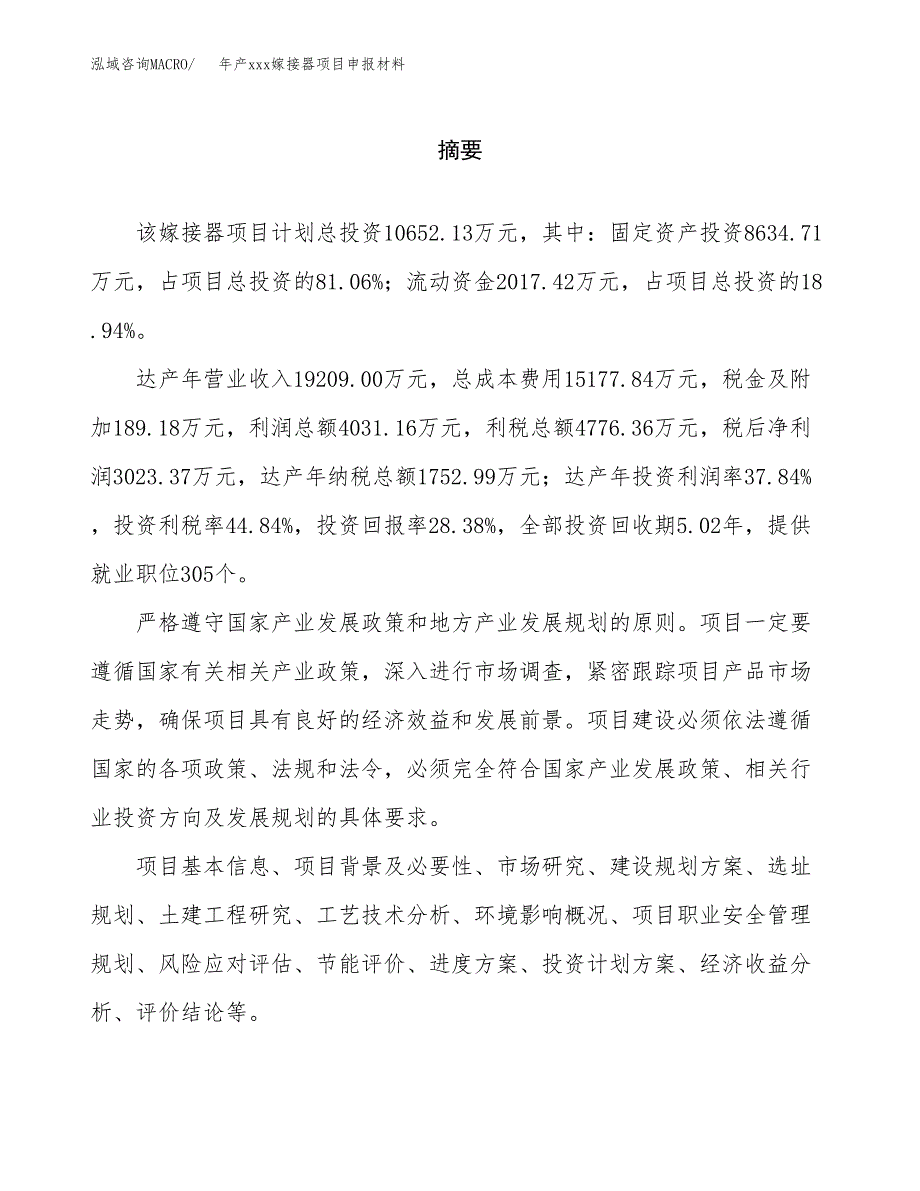 泓域咨询MACRO/　年产xxx嫁接器项目申报材料

摘要

该嫁接器项目计划总投资10652.13万元，其中：固定资产投资8634.71万元，占项目总投资的81.06%；流动资金2017.42万元，占项目总投资的18.94%。

达产年营业收入19209.00万元，总成本费用15177.84万元，税金及附加189.18万元，利润总额4031.16万元，利税总额4776.36万元，税后净利润3023.37万元，达产年纳税总额1752.99万元；达产年投资利润率37.84%，投资利税率44.84%，投资回报率28.38%，全部投资回收期5.02年，提供就业职位305个。

严格遵守国家产业发展政策和地方产业发展规划的原则。项目一定要遵循国家有关相关产业政策，深入进行市场调查，紧密跟踪项目产品市场走势，确保项目具有良好的经济效益和发展前景。项目建设必须依法遵循国家的各项政策、法规和法令，必须完全符合国家产业发展政策、相关行业投资方向及发展规划的具体要求。

项目基本信息、项目背景及必要性、市场研究、建设规划方案、选址规划、土建工程研究、工艺技术分析、环境影响概况、项目职业安全管理规划、风险应对评估、节能评价、进度方案、投资计划方案、经济收益分析、评价结论等。